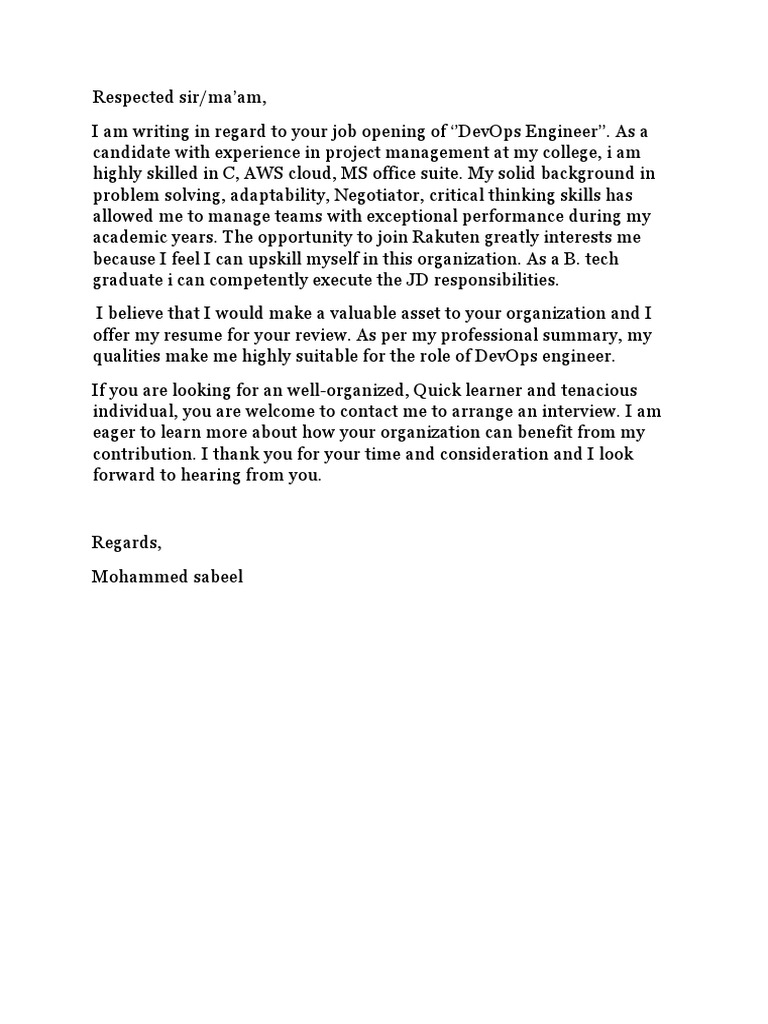 Respected sir/ma'am,

I am writing in regard to your job opening of ''DevOps Engineer''. As a candidate with experience in project management at my college, i am highly skilled in C, AWS cloud, MS office suite. My solid background in problem solving, adaptability, Negotiator, critical thinking skills has allowed me to manage teams with exceptional performance during my academic years. The opportunity to join Rakuten greatly interests me because I feel I can upskill myself in this organization. As a B. tech graduate i can competently execute the JD responsibilities.

I believe that I would make a valuable asset to your organization and I offer my resume for your review. As per my professional summary, my qualities make me highly suitable for the role of DevOps engineer.

If you are looking for an well-organized, Quick learner and tenacious individual, you are welcome to contact me to arrange an interview. I am eager to learn more about how your organization can benefit from my contribution. I thank you for your time and consideration and I look forward to hearing from you.

Regards,

Mohammed sabeel